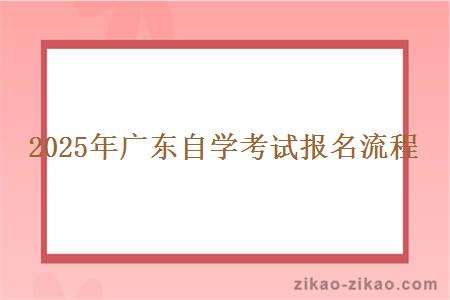 2025年广东自学考试报名流程

zikao-zikao.com